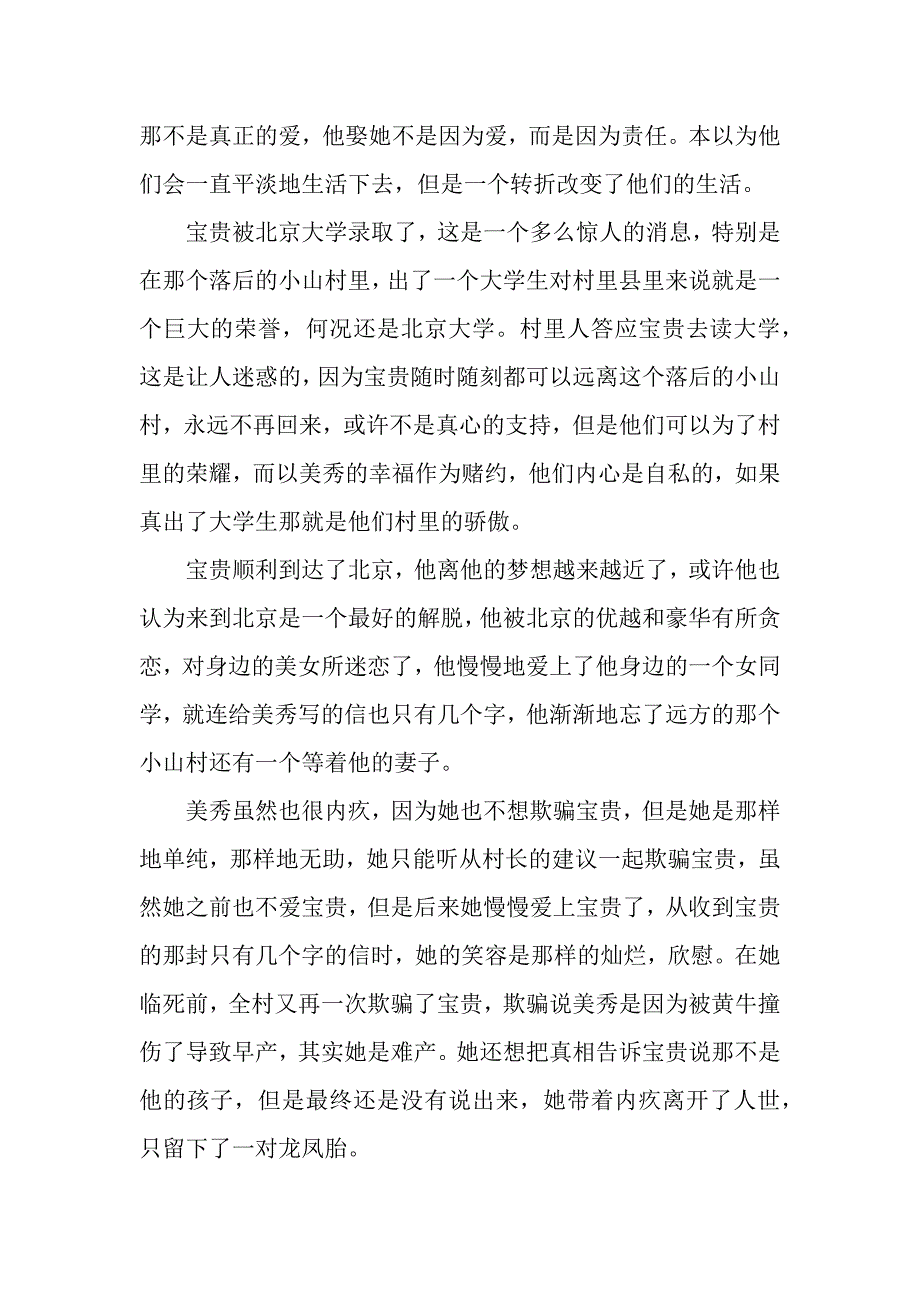 那不是真正的爱，他娶她不是因为爱，而是因为责任。本以为他们会一直平淡地生活下去，但是一个转折改变了他们的生活。

宝贵被北京大学录取了，这是一个多么惊人的消息，特别是在那个落后的小山村里，出了一个大学生对村里县里来说就是一个巨大的荣誉，何况还是北京大学。村里人答应宝贵去读大学，这是让人迷惑的，因为宝贵随时随刻都可以远离这个落后的小山村，永远不再回来，或许不是真心的支持，但是他们可以为了村里的荣耀，而以美秀的幸福作为赌约，他们内心是自私的，如果真出了大学生那就是他们村里的骄傲。

宝贵顺利到达了北京，他离他的梦想越来越近了，或许他也认为来到北京是一个最好的解脱，他被北京的优越和豪华有所贪恋，对身边的美女所迷恋了，他慢慢地爱上了他身边的一个女同学，就连给美秀写的信也只有几个字，他渐渐地忘了远方的那个小山村还有一个等着他的妻子。

美秀虽然也很内疚，因为她也不想欺骗宝贵，但是她是那样地单纯，那样地无助，她只能听从村长的建议一起欺骗宝贵，虽然她之前也不爱宝贵，但是后来她慢慢爱上宝贵了，从收到宝贵的那封只有几个字的信时，她的笑容是那样的灿烂，欣慰。在她临死前，全村又再一次欺骗了宝贵，欺骗说美秀是因为被黄牛撞伤了导致早产，其实她是难产。她还想把真相告诉宝贵说那不是他的孩子，但是最终还是没有说出来，她带着内疚离开了人世，只留下了一对龙凤胎。